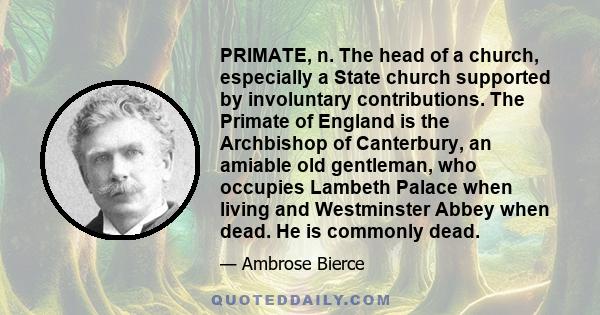 PRIMATE, n. The head of a church, especially a State church supported by involuntary contributions. The Primate of England is the Archbishop of Canterbury, an amiable old gentleman, who occupies Lambeth Palace when living and Westminster Abbey when dead. He is commonly dead.

— Ambrose Bierce

QUOTEDDAILY.COM